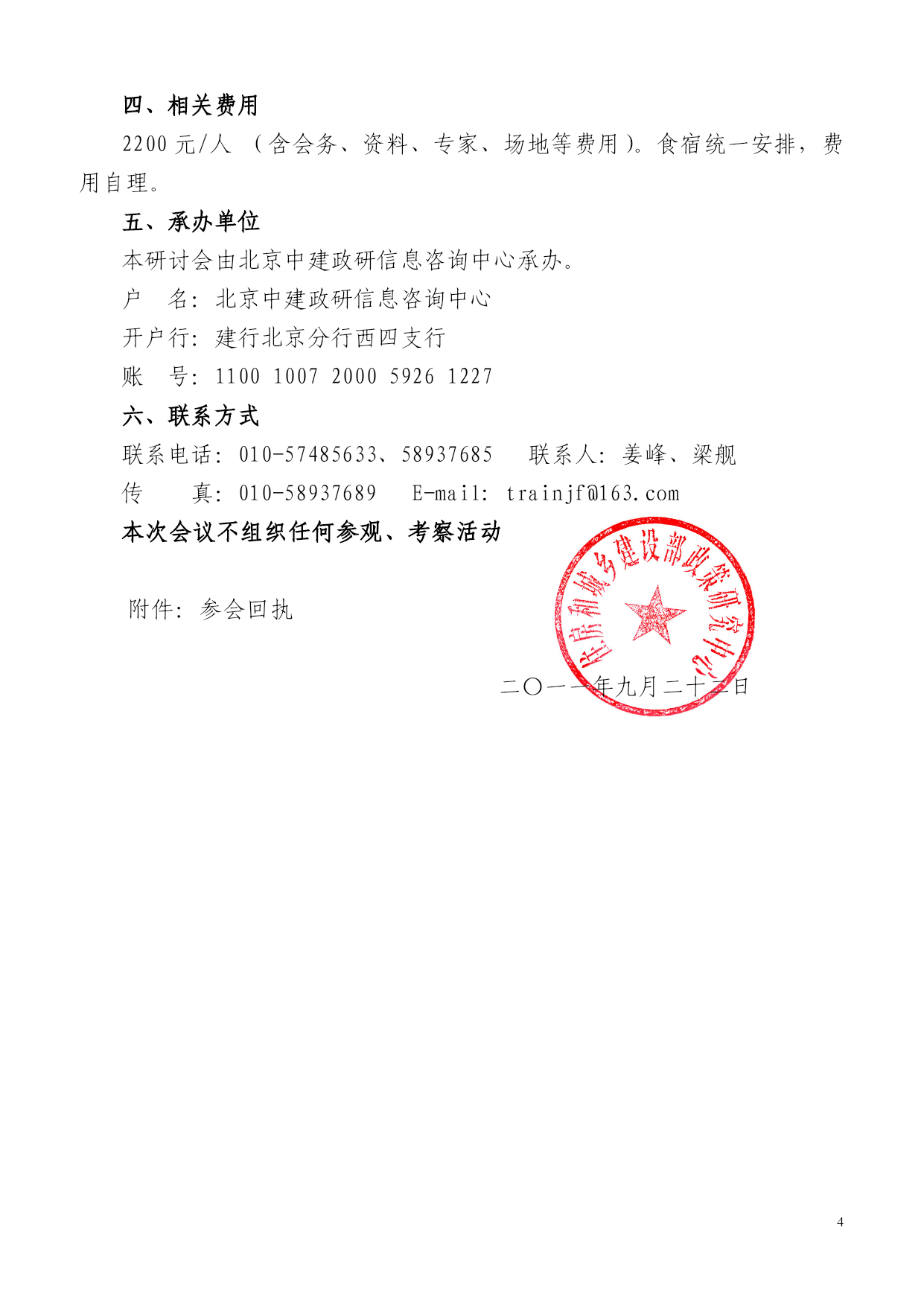 四、相关费用

2200 元/人 （含会务、资料、专家、场地等费用）。食宿统一安排，费用自理。

五、承办单位

本研讨会由北京中建政研信息咨询中心承办。

户 名：北京中建政研信息咨询中心

开户行：建行北京分行西四支行

账 号：1100 1007 2000 5926 1227

六、联系方式

联系电话：010-57485633、58937685 联系人：姜峰、梁舰

传 真：010-58937689 E-mail: trainjf@163.com

本次会议不组织任何参观、考察活动

附件：参会回执

住房和城乡建设部政策研究中心

二〇一一年九月二十二日

4